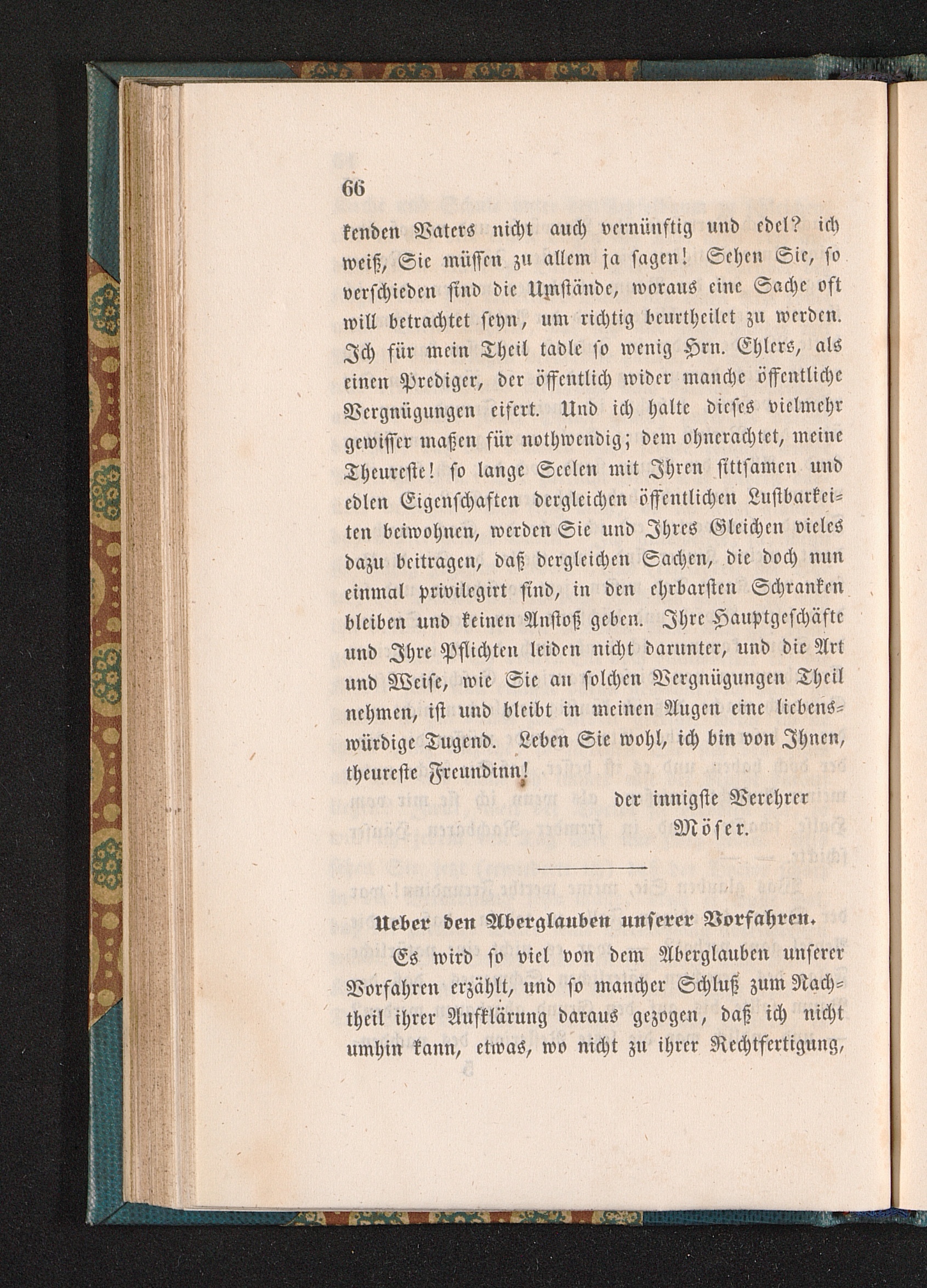 66

kenden Vaters nicht auch vernünftig und edel? ich weiß, Sie müssen zu allem ja sagen! Sehen Sie, so verschieden sind die Umstände, woraus eine Sache oft will betrachtet seyn, um richtig beurtheilet zu werden. Ich für mein Theil tadle so wenig Hrn. Ehlers, als einen Prediger, der öffentlich wider manche öffentliche Vergnügungen eifert. Und ich halte dieses vielmehr gewisser maßen für nothwendig; dem ohnerachtet, meine Theureste! so lange Seelen mit Ihren sittsamen und edlen Eigenschaften dergleichen öffentlichen Lustbarkeiten beiwohnen, werden Sie und Ihres Gleichen vieles dazu beitragen, daß dergleichen Sachen, die doch nun einmal privilegirt sind, in den ehrbarsten Schranken bleiben und keinen Anstoß geben. Ihre Hauptgeschäfte und Ihre Pflichten leiden nicht darunter, und die Art und Weise, wie Sie an solchen Vergnügungen Theil nehmen, ist und bleibt in meinen Augen eine liebenswürdige Tugend. Leben Sie wohl, ich bin von Ihnen, theureste Freundinn!

der innigste Verehrer
Möser.

Ueber den Aberglauben unserer Vorfahren.

Es wird so viel von dem Aberglauben unserer Vorfahren erzählt, und so mancher Schluß zum Nachtheil ihrer Aufklärung daraus gezogen, daß ich nicht umhin kann, etwas, wo nicht zu ihrer Rechtfertigung,